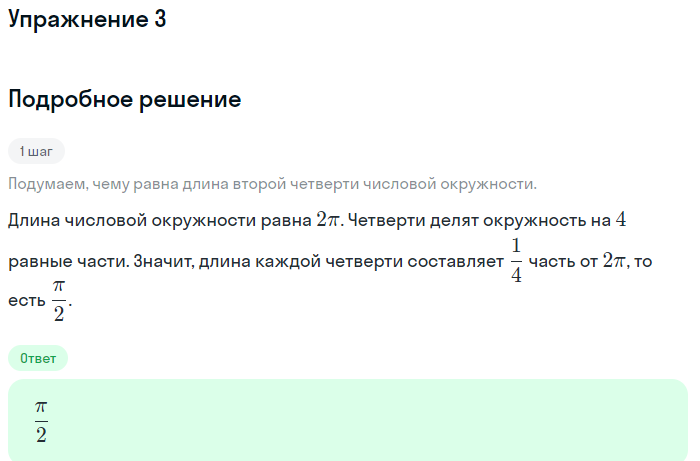 Упражнение 3

Подробное решение

1 шаг

Подумаем, чему равна длина второй четверти числовой окружности.

Длина числовой окружности равна $2\pi$. Четверти делят окружность на $4$ равные части. Значит, длина каждой четверти составляет $\frac{1}{4}$ часть от $2\pi$, то есть $\frac{\pi}{2}$.

Ответ

$\frac{\pi}{2}$